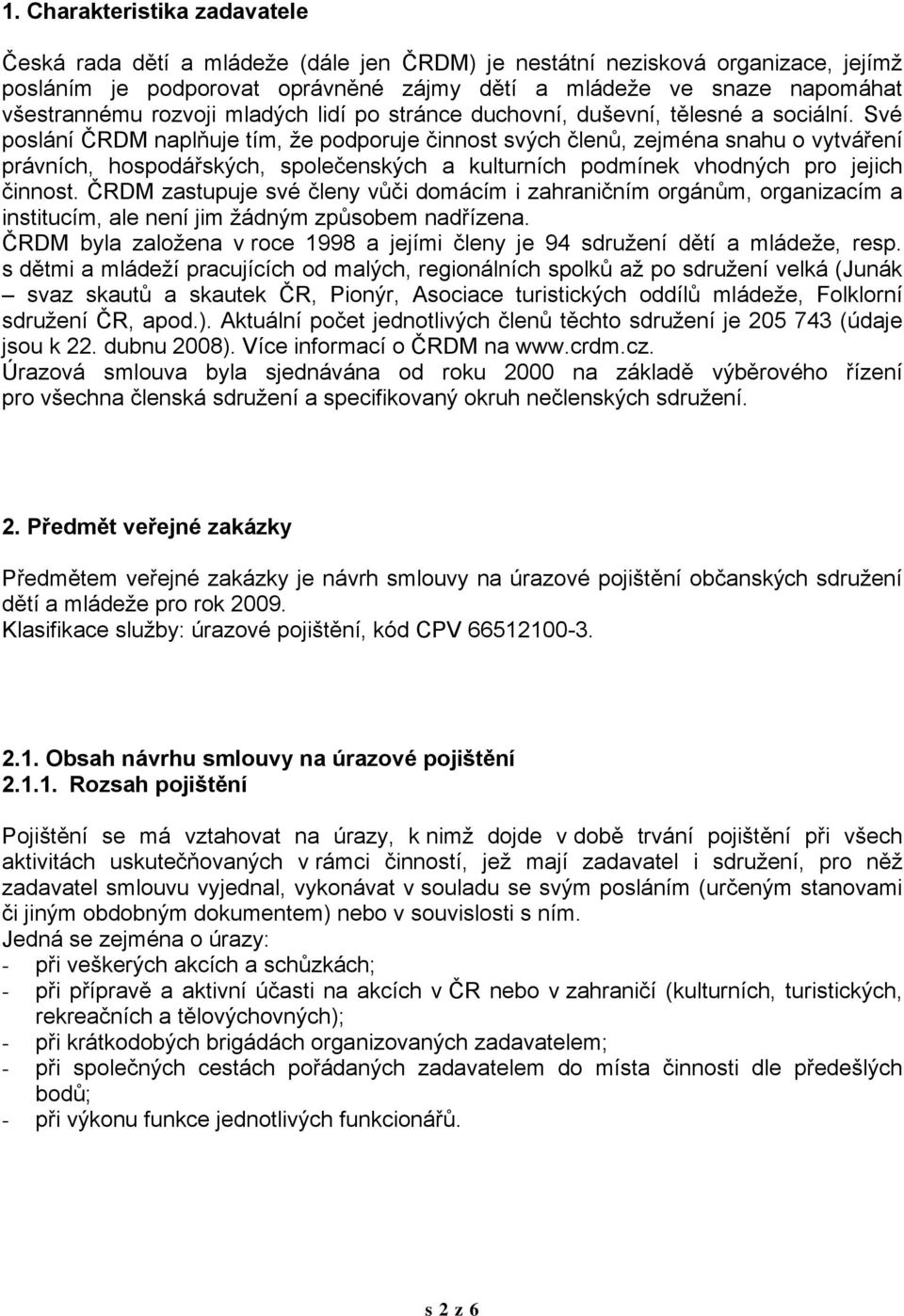 1. Charakteristika zadavatele

Česká rada dětí a mládeže (dále jen ČRDM) je nestátní nezisková organizace, jejímž posláním je podporovat oprávněné zájmy dětí a mládeže ve snaze napomáhat všestrannému rozvoji mladých lidí po stránce duchovní, duševní, tělesné a sociální. Své poslání ČRDM naplňuje tím, že podporuje činnost svých členů, zejména snahu o vytváření právních, hospodářských, společenských a kulturních podmínek vhodných pro jejich činnost. ČRDM zastupuje své členy vůči domácím i zahraničním orgánům, organizacím a institucím, ale není jim žádným způsobem nadřízena.
ČRDM byla založena v roce 1998 a jejími členy je 94 sdružení dětí a mládeže, resp. s dětmi a mládeží pracujících od malých, regionálních spolků až po sdružení velká (Junák – svaz skautů a skautek ČR, Pionýr, Asociace turistických oddílů mládeže, Folklorní sdružení ČR, apod.). Aktuální počet jednotlivých členů těchto sdružení je 205 743 (údaje jsou k 22. dubnu 2008). Více informací o ČRDM na www.crdm.cz.
Úrazová smlouva byla sjednávána od roku 2000 na základě výběrového řízení pro všechna členská sdružení a specifikovaný okruh nečlenských sdružení.

2. Předmět veřejné zakázky

Předmětem veřejné zakázky je návrh smlouvy na úrazové pojištění občanských sdružení dětí a mládeže pro rok 2009.
Klasifikace služby: úrazové pojištění, kód CPV 66512100-3.

2.1. Obsah návrhu smlouvy na úrazové pojištění
2.1.1. Rozsah pojištění

Pojištění se má vztahovat na úrazy, k nimž dojde v době trvání pojištění při všech aktivitách uskutečňovaných v rámci činností, jež mají zadavatel i sdružení, pro něž zadavatel smlouvu vyjednal, vykonávat v souladu se svým posláním (určeným stanovami či jiným obdobným dokumentem) nebo v souvislosti s ním.
Jedná se zejména o úrazy:
- při veškerých akcích a schůzkách;
- při přípravě a aktivní účasti na akcích v ČR nebo v zahraničí (kulturních, turistických, rekreačních a tělovýchovných);
- při krátkodobých brigádách organizovaných zadavatelem;
- při společných cestách pořádaných zadavatelem do místa činnosti dle předešlých bodů;
- při výkonu funkce jednotlivých funkcionářů.

s 2 z 6